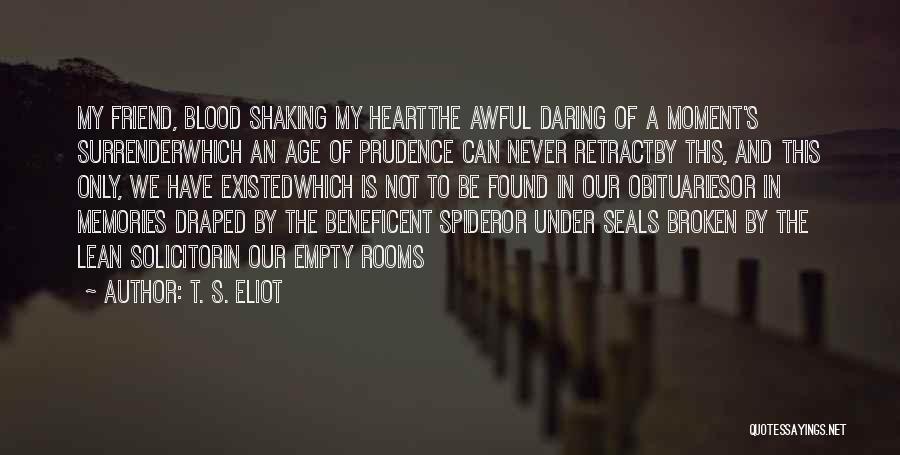 MY FRIEND, BLOOD SHAKING MY HEARTTHE AWFUL DARING OF A MOMENT'S SURRENDERWHICH AN AGE OF PRUDENCE CAN NEVER RETRACTBY THIS, AND THIS ONLY, WE HAVE EXISTEDWHICH IS NOT TO BE FOUND IN OUR OBITUARIESOR IN MEMORIES DRAPED BY THE BENEFICENT SPIDEROR UNDER SEALS BROKEN BY THE LEAN SOLICITORIN OUR EMPTY ROOMS

~ AUTHOR: T. S. ELIOT

QUOTESSAYINGS.NET